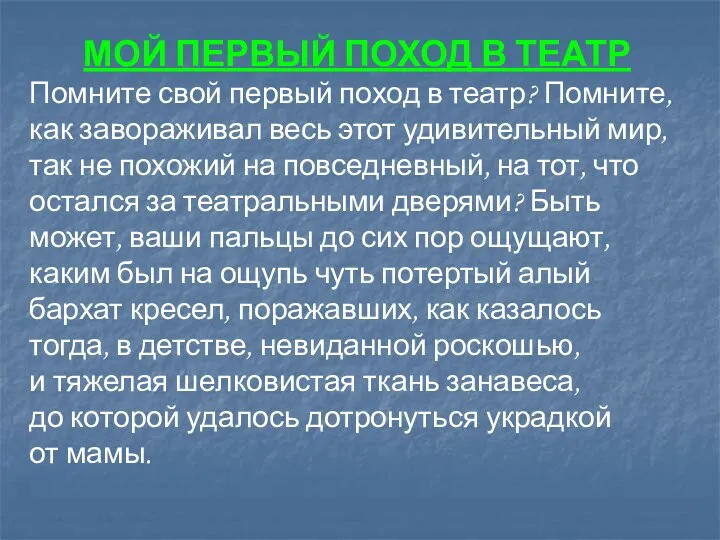 МОЙ ПЕРВЫЙ ПОХОД В ТЕАТР

Помните свой первый поход в театр? Помните, как завораживал весь этот удивительный мир, так не похожий на повседневный, на тот, что остался за театральными дверями? Быть может, ваши пальцы до сих пор ощущают, каким был на ощупь чуть потертый алый бархат кресел, поражавших, как казалось тогда, в детстве, невиданной роскошью, и тяжелая шелковистая ткань занавеса, до которой удалось дотронуться украдкой от мамы.